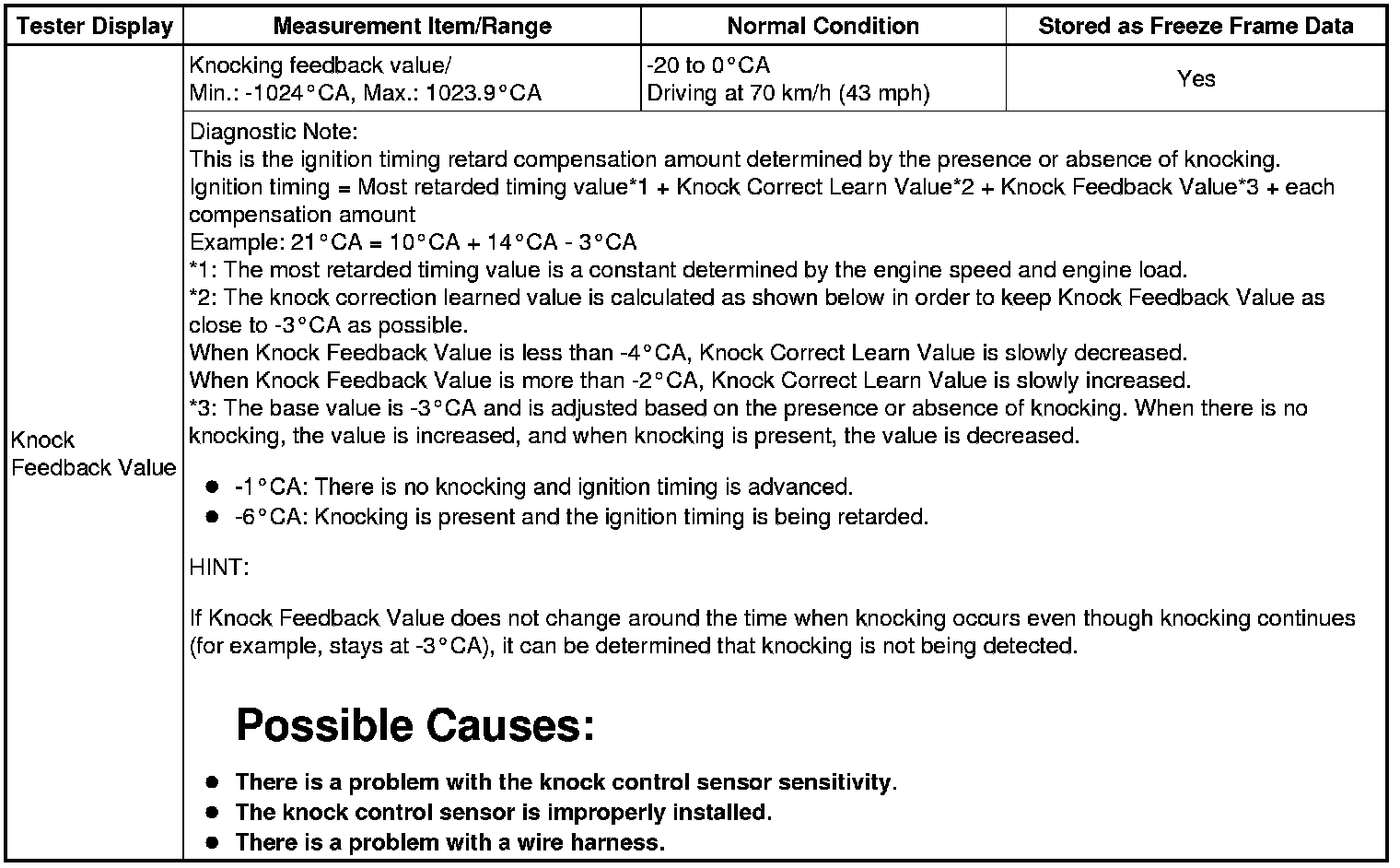 | Tester Display | Measurement Item/Range | Normal Condition | Stored as Freeze Frame Data |
|---|---|---|---|
| Knock Feedback Value | Knocking feedback value/ Min.: -1024°CA, Max.: 1023.9°CA | -20 to 0°CA Driving at 70 km/h (43 mph) | Yes |

Diagnostic Note:
This is the ignition timing retard compensation amount determined by the presence or absence of knocking.
Ignition timing = Most retarded timing value*1 + Knock Correct Learn Value*2 + Knock Feedback Value*3 + each compensation amount
Example: 21°CA = 10°CA + 14°CA - 3°CA
*1: The most retarded timing value is a constant determined by the engine speed and engine load.
*2: The knock correction learned value is calculated as shown below in order to keep Knock Feedback Value as close to -3°CA as possible.
When Knock Feedback Value is less than -4°CA, Knock Correct Learn Value is slowly decreased.
When Knock Feedback Value is more than -2°CA, Knock Correct Learn Value is slowly increased.
*3: The base value is -3°CA and is adjusted based on the presence or absence of knocking. When there is no knocking, the value is increased, and when knocking is present, the value is decreased.

- -1°CA: There is no knocking and ignition timing is advanced.
- -6°CA: Knocking is present and the ignition timing is being retarded.

HINT:

If Knock Feedback Value does not change around the time when knocking occurs even though knocking continues (for example, stays at -3°CA), it can be determined that knocking is not being detected.

Possible Causes:

- There is a problem with the knock control sensor sensitivity.
- The knock control sensor is improperly installed.
- There is a problem with a wire harness.